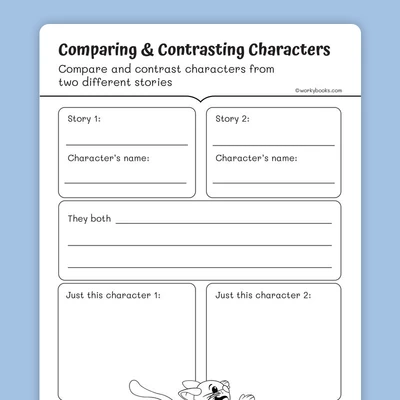 Comparing & Contrasting Characters

Compare and contrast characters from two different stories

©workybooks.com

Story 1:

Character's name:

Story 2:

Character's name:

They both

Just this character 1:

Just this character 2: